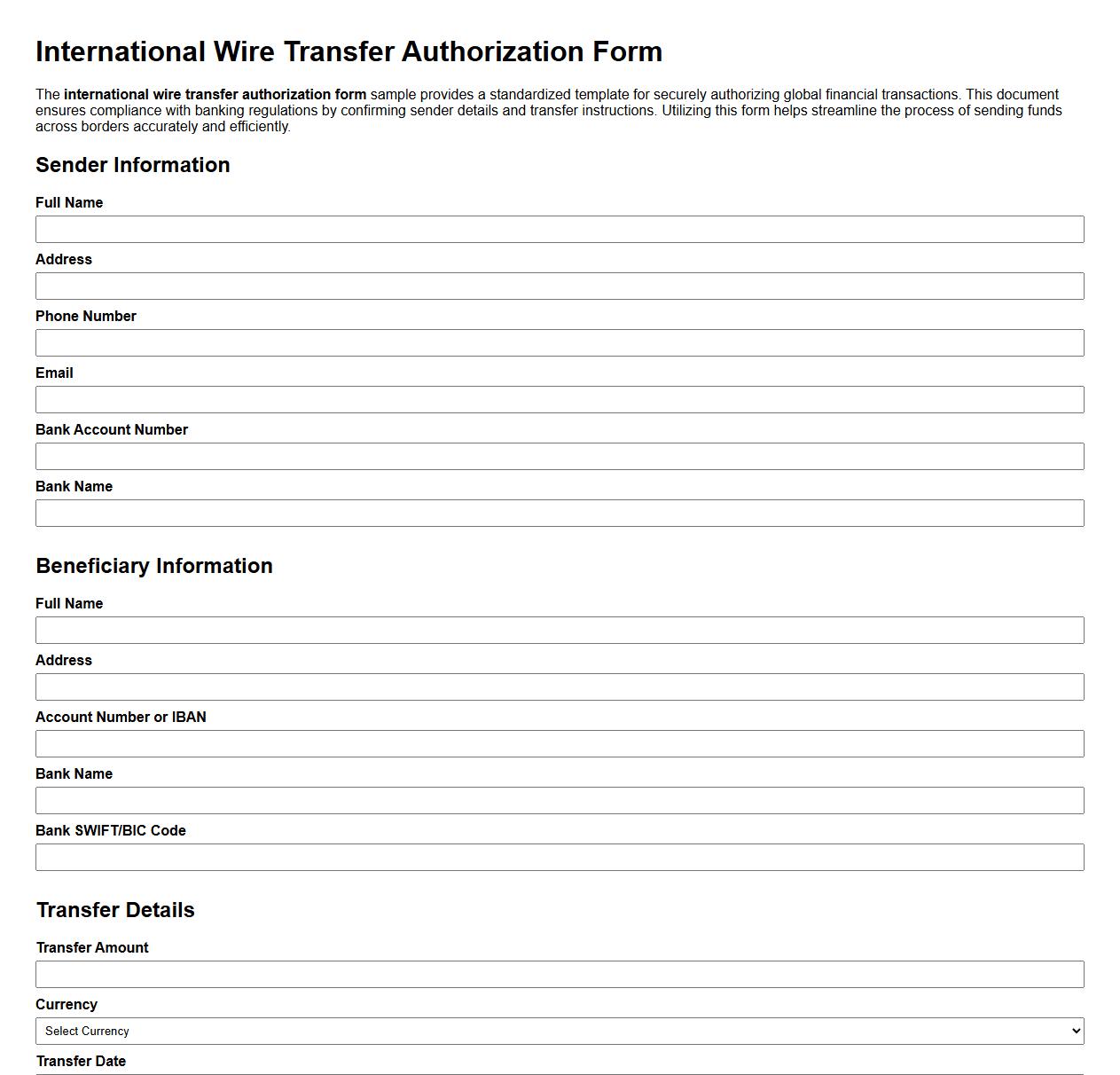 International Wire Transfer Authorization Form

The international wire transfer authorization form sample provides a standardized template for securely authorizing global financial transactions. This document ensures compliance with banking regulations by confirming sender details and transfer instructions. Utilizing this form helps streamline the process of sending funds across borders accurately and efficiently.

Sender Information

Full Name

Address

Phone Number

Email

Bank Account Number

Bank Name

Beneficiary Information

Full Name

Address

Account Number or IBAN

Bank Name

Bank SWIFT/BIC Code

Transfer Details

Transfer Amount

Currency

Select Currency

Transfer Date